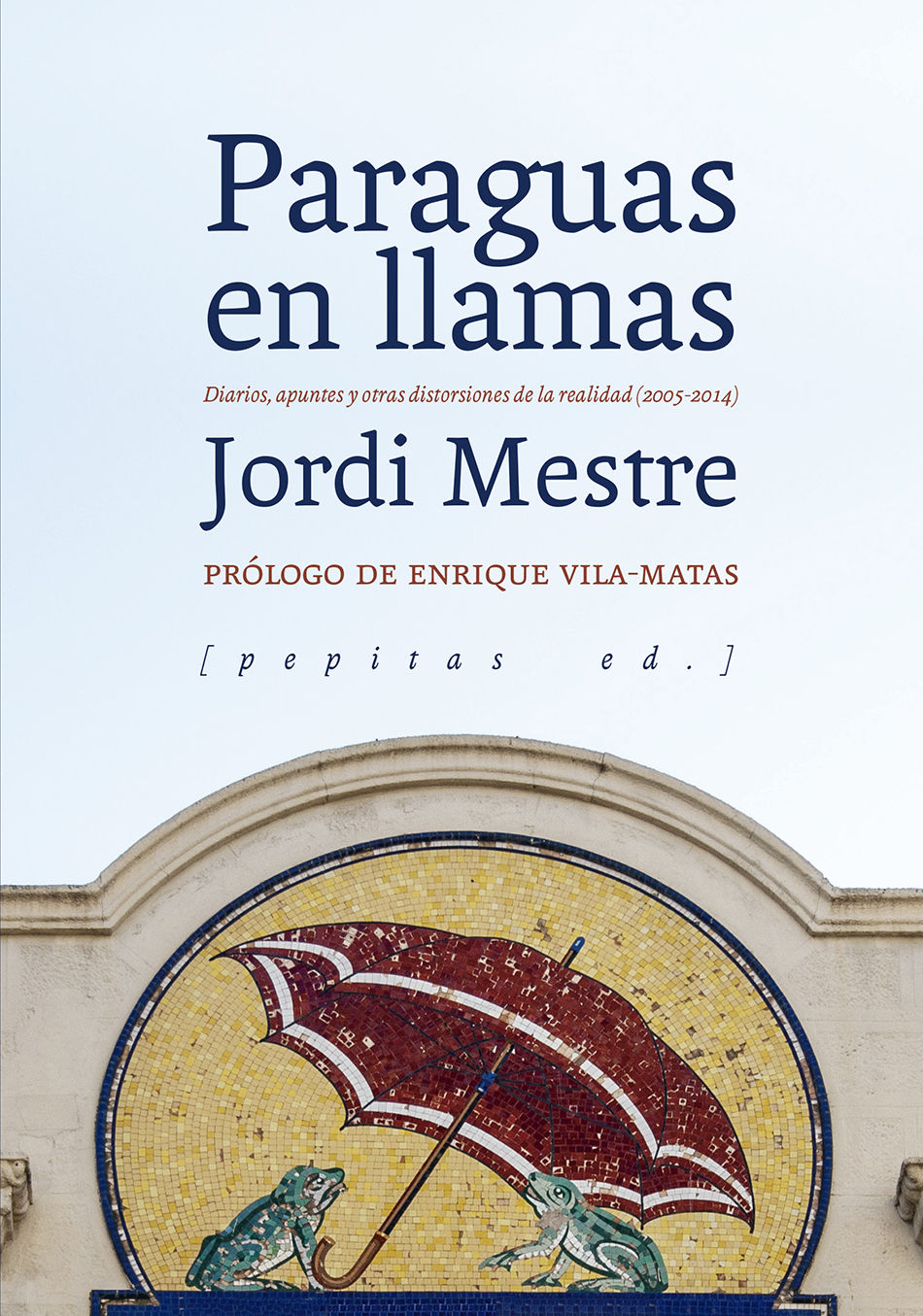 Paraguas en llamas

Diarios, apuntes y otras distorsiones de la realidad (2005-2014)

Jordi Mestre

PRÓLOGO DE ENRIQUE VILA-MATAS

[pepitas ed.]